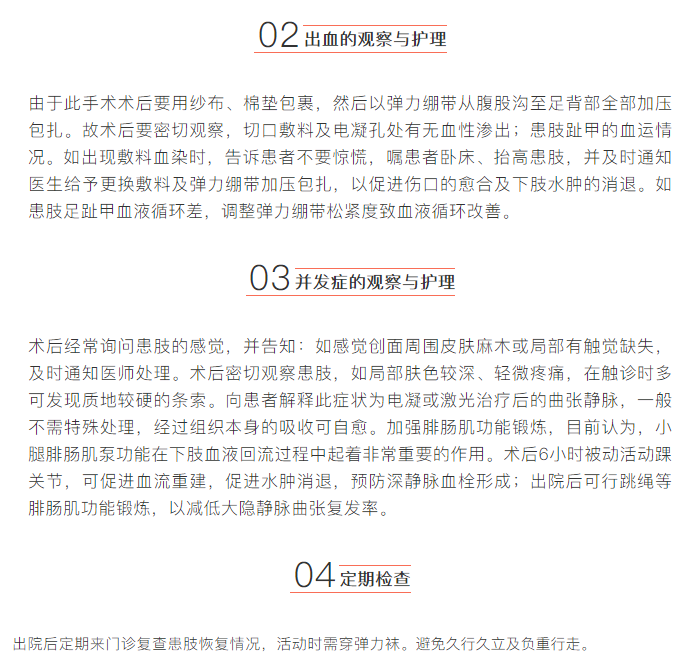 02 出血的观察与护理

由于此手术术后要用纱布、棉垫包裹，然后以弹力绷带从腹股沟至足背部全部加压包扎。故术后要密切观察，切口敷料及电凝孔处有无血性渗出；患肢趾甲的血运情况。如出现敷料血染时，告诉患者不要惊慌，嘱患者卧床、抬高患肢，并及时通知医生给予更换敷料及弹力绷带加压包扎，以促进伤口的愈合及下肢水肿的消退。如患肢足趾甲血液循环差，调整弹力绷带松紧度致血液循环改善。

03 并发症的观察与护理

术后经常询问患肢的感觉，并告知：如感觉创面周围皮肤麻木或局部有触觉缺失，及时通知医师处理。术后密切观察患肢，如局部肤色较深、轻微疼痛，在触诊时多可发现质地较硬的条索。向患者解释此症状为电凝或激光治疗后的曲张静脉，一般不需特殊处理，经过组织本身的吸收可自愈。加强腓肠肌功能锻炼，目前认为，小腿腓肠肌泵功能在下肢血液回流过程中起着非常重要的作用。术后6小时被动活动踝关节，可促进血流重建，促进水肿消退，预防深静脉血栓形成；出院后可行跳绳等腓肠肌功能锻炼，以减低大隐静脉曲张复发率。

04 定期检查

出院后定期来门诊复查患肢恢复情况，活动时需穿弹力袜。避免久行久立及负重行走。